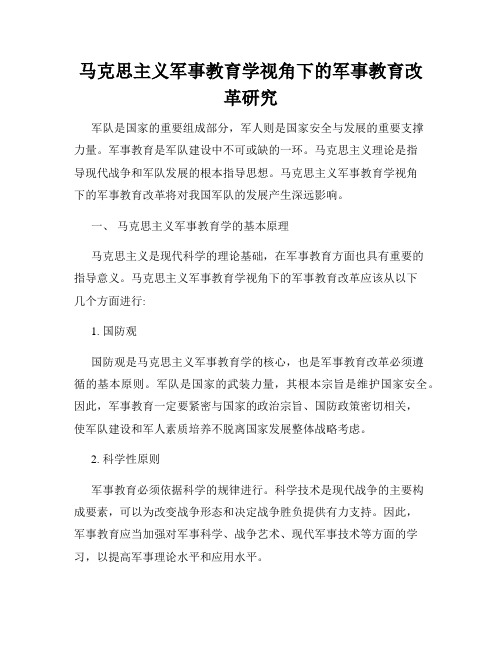 马克思主义军事教育学视角下的军事教育改革研究

军队是国家的重要组成部分，军人则是国家安全与发展的重要支撑力量。军事教育是军队建设中不可或缺的一环。马克思主义理论是指导现代战争和军队发展的根本指导思想。马克思主义军事教育学视角下的军事教育改革将对我国军队的发展产生深远影响。

一、 马克思主义军事教育学的基本原理

马克思主义是现代科学的理论基础，在军事教育方面也具有重要的指导意义。马克思主义军事教育学视角下的军事教育改革应该从以下几个方面进行:

1. 国防观

国防观是马克思主义军事教育学的核心，也是军事教育改革必须遵循的基本原则。军队是国家的武装力量，其根本宗旨是维护国家安全。因此，军事教育一定要紧密与国家的政治宗旨、国防政策密切相关，使军队建设和军人素质培养不脱离国家发展整体战略考虑。

2. 科学性原则

军事教育必须依据科学的规律进行。科学技术是现代战争的主要构成要素，可以为改变战争形态和决定战争胜负提供有力支持。因此，军事教育应当加强对军事科学、战争艺术、现代军事技术等方面的学习，以提高军事理论水平和应用水平。